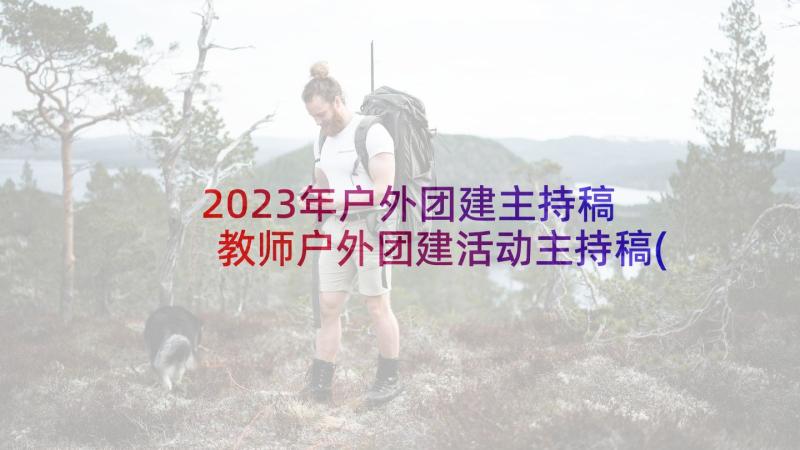 2023年户外团建主持稿 教师户外团建活动主持稿(